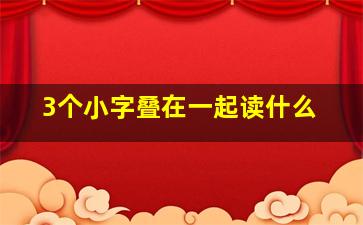 3个小字叠在一起读什么